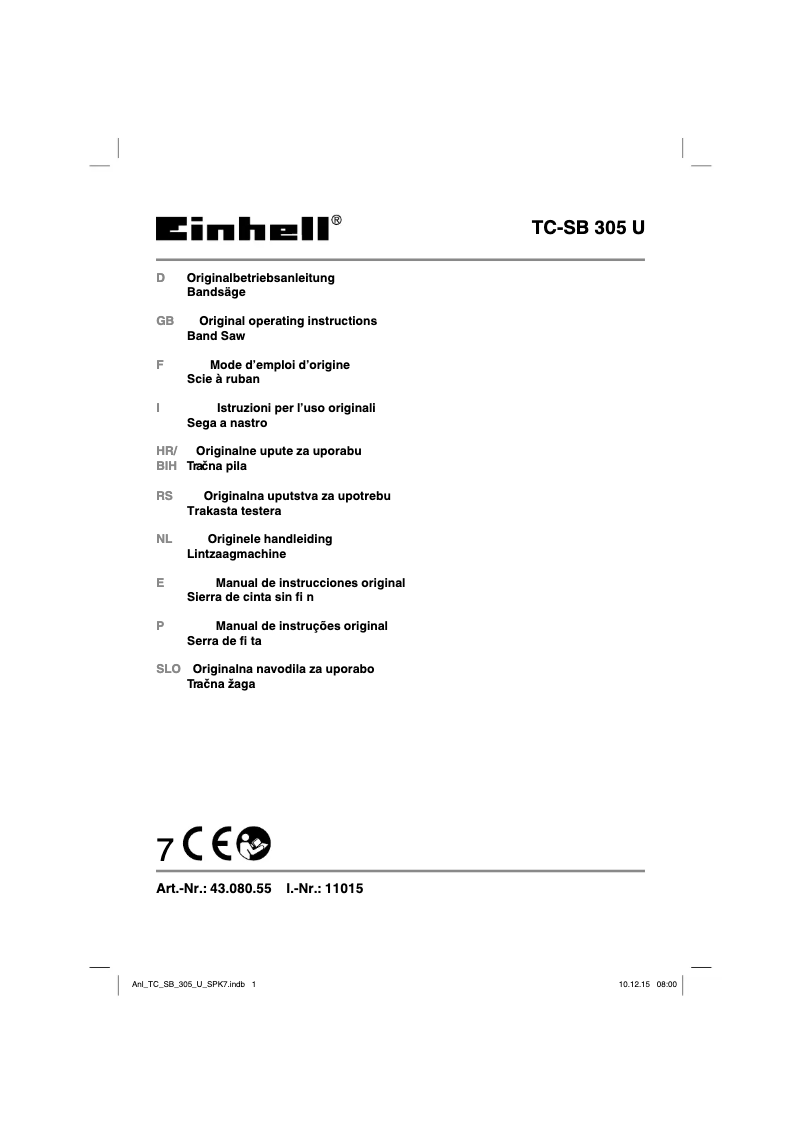 Einhell®

TC-SB 305 U

D Originalbetriebsanleitung
Bandsäge

GB Original operating instructions
Band Saw

F Mode d'emploi d'origine
Scie à ruban

I Istruzioni per l'uso originali
Sega a nastro

HR/ BIH Originalne upute za uporabu
Tračna pila

RS Originalna uputstva za upotrebu
Trakasta testera

NL Originele handleiding
Lintzaagmachine

E Manual de instrucciones original
Sierra de cinta sin fi n

P Manual de instruções original
Serra de fi ta

SLO Originalna navodila za uporabo
Tračna žaga

7 CE

Art.-Nr.: 43.080.55 I.-Nr.: 11015

Anl_TC_SB_305_U_SPK7.indb 1

10.12.15 08:00